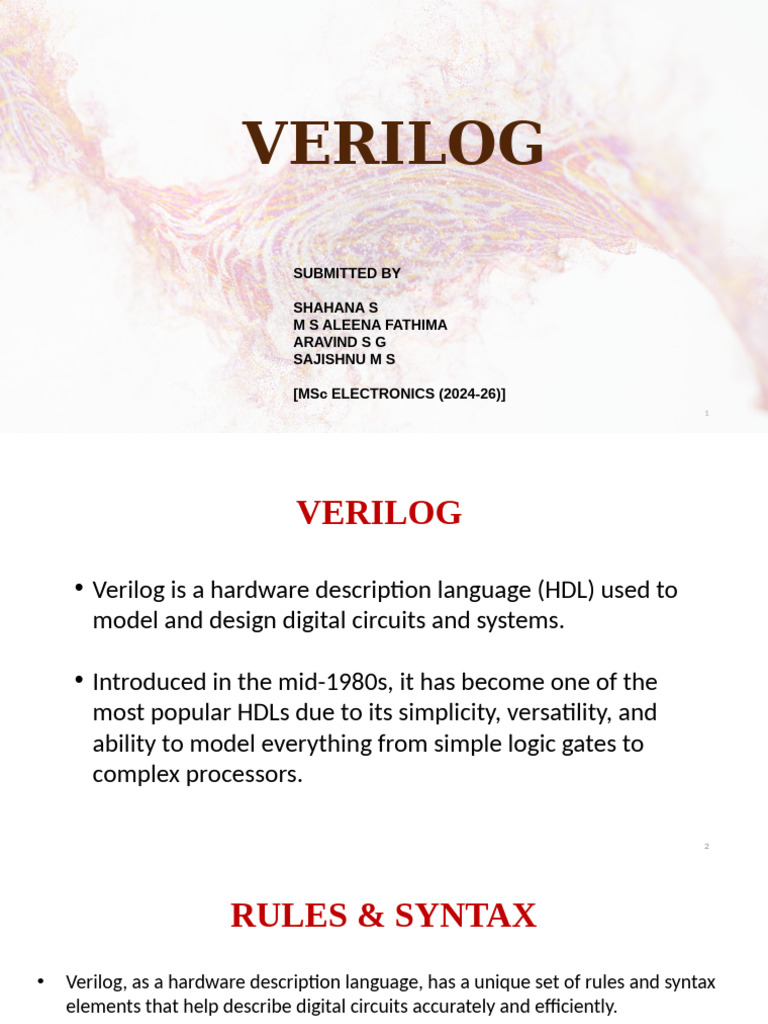 VERILOG

SUBMITTED BY

SHAHANA S
M S ALEENA FATHIMA
ARAVIND S G
SAJISHNU M S

[MSc ELECTRONICS (2024-26)]

1

VERILOG

• Verilog is a hardware description language (HDL) used to model and design digital circuits and systems.

• Introduced in the mid-1980s, it has become one of the most popular HDLs due to its simplicity, versatility, and ability to model everything from simple logic gates to complex processors.

2

RULES & SYNTAX

• Verilog, as a hardware description language, has a unique set of rules and syntax elements that help describe digital circuits accurately and efficiently.